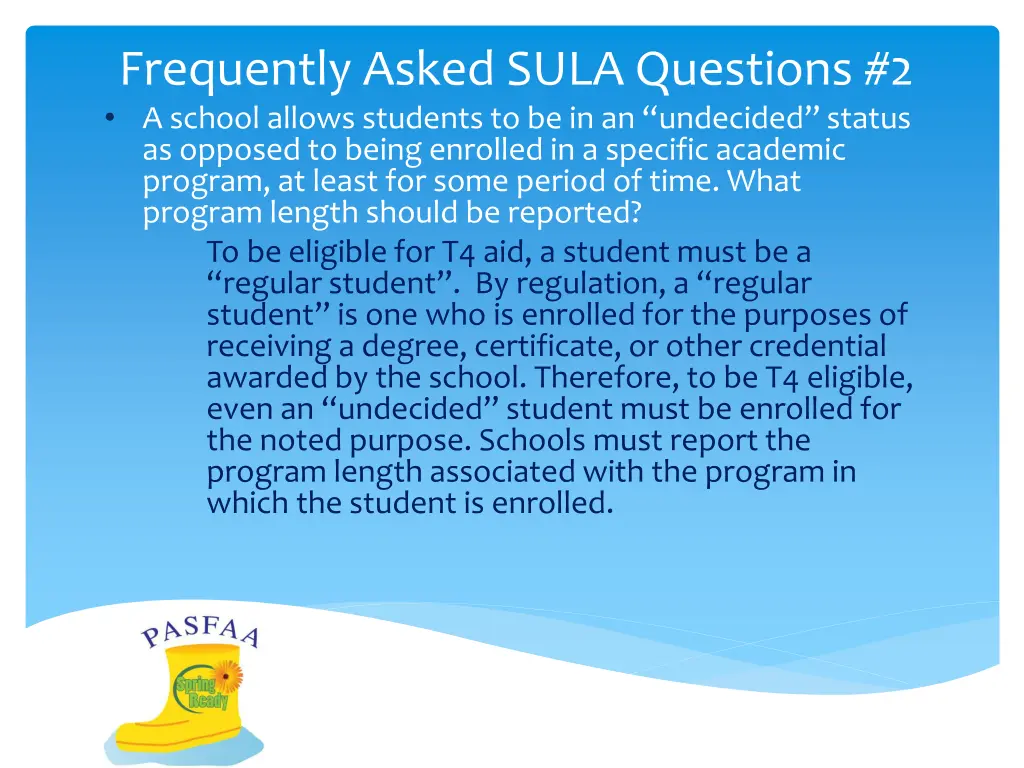 Frequently Asked SULA Questions #2

• A school allows students to be in an “undecided” status as opposed to being enrolled in a specific academic program, at least for some period of time. What program length should be reported?

To be eligible for T4 aid, a student must be a “regular student”. By regulation, a “regular student” is one who is enrolled for the purposes of receiving a degree, certificate, or other credential awarded by the school. Therefore, to be T4 eligible, even an “undecided” student must be enrolled for the noted purpose. Schools must report the program length associated with the program in which the student is enrolled.

PASFAA

Spring Ready